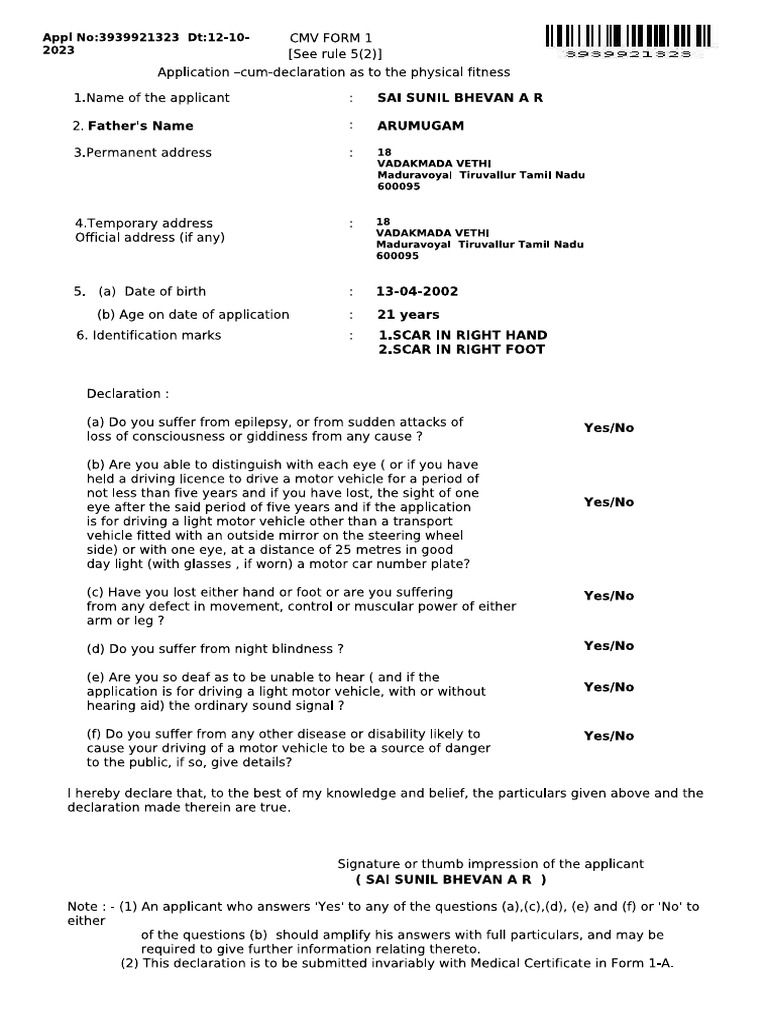 Appl No:3939921323 Dt:12-10-2023

CMV FORM 1
[See rule 5(2)]

3939921323

Application –cum-declaration as to the physical fitness

1.Name of the applicant : SAI SUNIL BHEVAN A R

2. Father's Name : ARUMUGAM

3.Permanent address : 18
VADAKMADA VETHI
Maduravoyal Tiruvallur Tamil Nadu
600095

4.Temporary address
Official address (if any) : 18
VADAKMADA VETHI
Maduravoyal Tiruvallur Tamil Nadu
600095

5. (a) Date of birth : 13-04-2002

(b) Age on date of application : 21 years

6. Identification marks : 1.SCAR IN RIGHT HAND
2.SCAR IN RIGHT FOOT

Declaration :

(a) Do you suffer from epilepsy, or from sudden attacks of loss of consciousness or giddiness from any cause ? Yes/No

(b) Are you able to distinguish with each eye ( or if you have held a driving licence to drive a motor vehicle for a period of not less than five years and if you have lost, the sight of one eye after the said period of five years and if the application is for driving a light motor vehicle other than a transport vehicle fitted with an outside mirror on the steering wheel side) or with one eye, at a distance of 25 metres in good day light (with glasses , if worn) a motor car number plate? Yes/No

(c) Have you lost either hand or foot or are you suffering from any defect in movement, control or muscular power of either arm or leg ? Yes/No

(d) Do you suffer from night blindness ? Yes/No

(e) Are you so deaf as to be unable to hear ( and if the application is for driving a light motor vehicle, with or without hearing aid) the ordinary sound signal ? Yes/No

(f) Do you suffer from any other disease or disability likely to cause your driving of a motor vehicle to be a source of danger to the public, if so, give details? Yes/No

I hereby declare that, to the best of my knowledge and belief, the particulars given above and the declaration made therein are true.

Signature or thumb impression of the applicant
( SAI SUNIL BHEVAN A R )

Note : - (1) An applicant who answers 'Yes' to any of the questions (a),(c),(d), (e) and (f) or 'No' to either
of the questions (b) should amplify his answers with full particulars, and may be required to give further information relating thereto.
(2) This declaration is to be submitted invariably with Medical Certificate in Form 1-A.